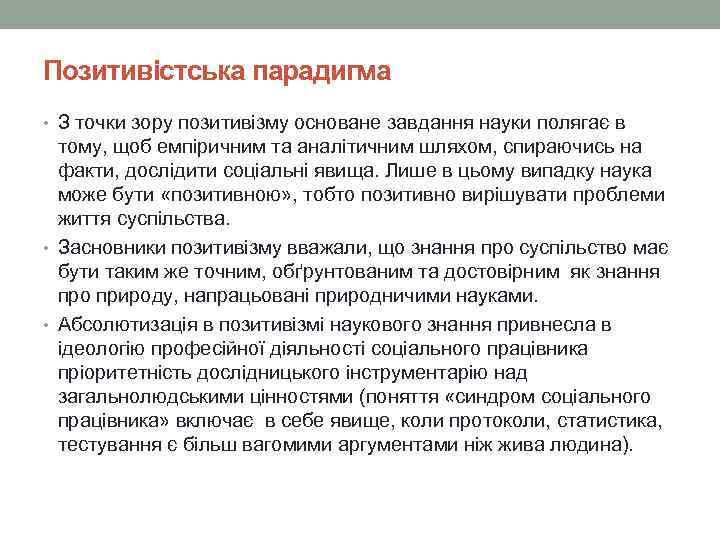 Позитивістська парадигма

• З точки зору позитивізму основане завдання науки полягає в тому, щоб емпіричним та аналітичним шляхом, спираючись на факти, дослідити соціальні явища. Лише в цьому випадку наука може бути «позитивною», тобто позитивно вирішувати проблеми життя суспільства.

• Засновники позитивізму вважали, що знання про суспільство має бути таким же точним, обґрунтованим та достовірним як знання про природу, напрацьовані природничими науками.

• Абсолютизація в позитивізмі наукового знання привнесла в ідеологію професійної діяльності соціального працівника пріоритетність дослідницького інструментарію над загальнолюдськими цінностями (поняття «синдром соціального працівника» включає в себе явище, коли протоколи, статистика, тестування є більш вагомими аргументами ніж жива людина).